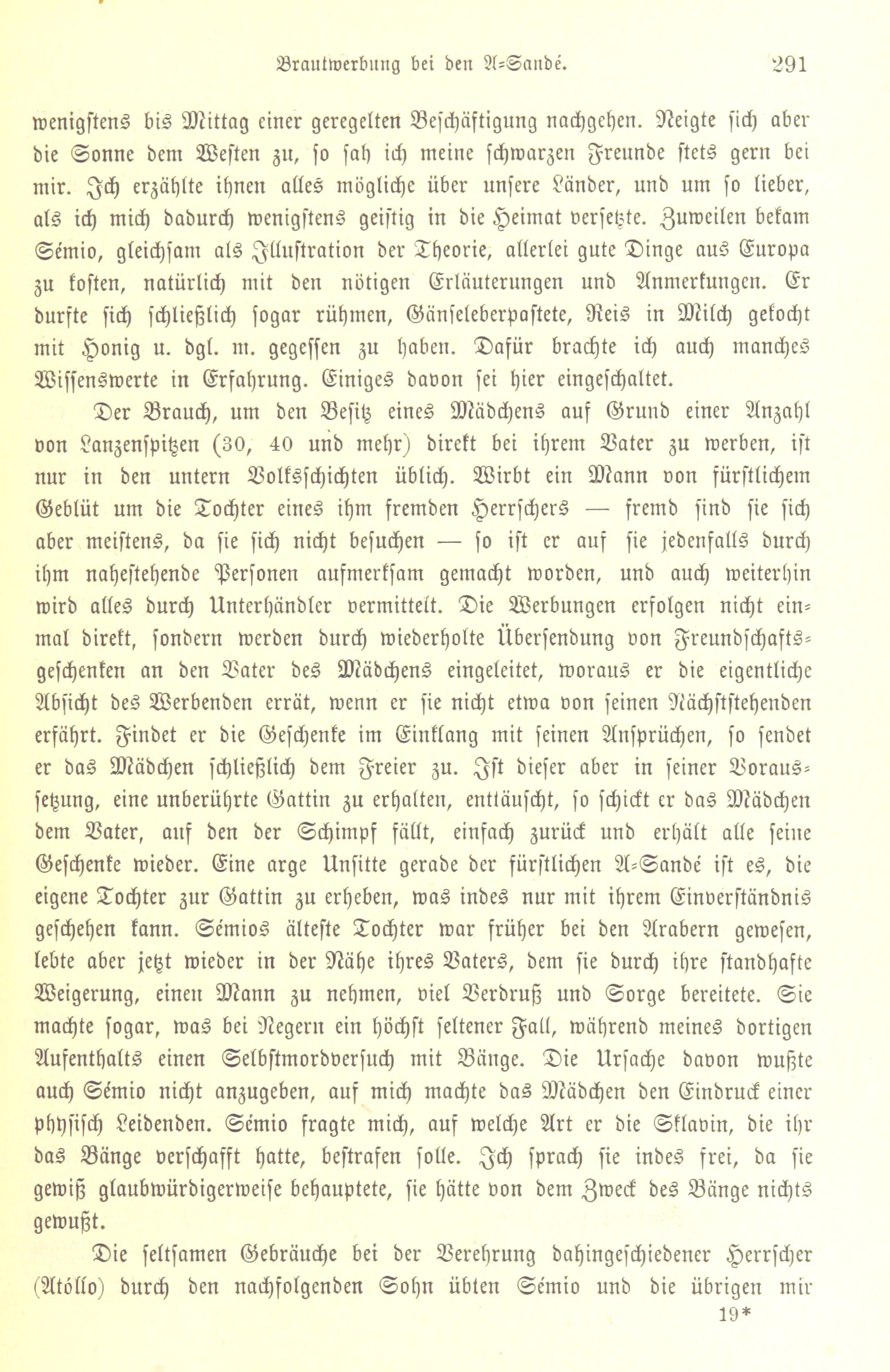 Brautwerbung bei den A-Sandé. 291

wenigstens bis Mittag einer geregelten Beschäftigung nachgehen. Neigte sich aber die Sonne dem Westen zu, so sah ich meine schwarzen Freunde stets gern bei mir. Ich erzählte ihnen alles mögliche über unsere Länder, und um so lieber, als ich mich dadurch wenigstens geistig in die Heimat versetzte. Zuweilen bekam Sémio, gleichsam als Illustration der Theorie, allerlei gute Dinge aus Europa zu kosten, natürlich mit den nötigen Erläuterungen und Anmerkungen. Er durfte sich schließlich sogar rühmen, Gänseleberpastete, Reis in Milch gekocht mit Honig u. dgl. m. gegessen zu haben. Dafür brachte ich auch manches Wissenswerte in Erfahrung. Einiges davon sei hier eingeschaltet.

Der Brauch, um den Besitz eines Mädchens auf Grund einer Anzahl von Lanzenspitzen (30, 40 und mehr) direkt bei ihrem Vater zu werben, ist nur in den untern Volksschichten üblich. Wirbt ein Mann von fürstlichem Geblüt um die Tochter eines ihm fremden Herrschers — fremd sind sie sich aber meistens, da sie sich nicht besuchen — so ist er auf sie jedenfalls durch ihm nahestehende Personen aufmerksam gemacht worden, und auch weiterhin wird alles durch Unterhändler vermittelt. Die Werbungen erfolgen nicht einmal direkt, sondern werden durch wiederholte Übersendung von Freundschaftsgeschenken an den Vater des Mädchens eingeleitet, woraus er die eigentliche Absicht des Werbenden errät, wenn er sie nicht etwa von seinen Nächststehenden erfährt. Findet er die Geschenke im Einklang mit seinen Ansprüchen, so sendet er das Mädchen schließlich dem Freier zu. Ist dieser aber in seiner Voraussetzung, eine unberührte Gattin zu erhalten, enttäuscht, so schickt er das Mädchen dem Vater, auf den der Schimpf fällt, einfach zurück und erhält alle seine Geschenke wieder. Eine arge Unsitte gerade der fürstlichen A-Sandé ist es, die eigene Tochter zur Gattin zu erheben, was indes nur mit ihrem Einverständnis geschehen kann. Sémios älteste Tochter war früher bei den Arabern gewesen, lebte aber jetzt wieder in der Nähe ihres Vaters, dem sie durch ihre standhafte Weigerung, einen Mann zu nehmen, viel Verdruß und Sorge bereitete. Sie machte sogar, was bei Negern ein höchst seltener Fall, während meines dortigen Aufenthalts einen Selbstmordversuch mit Bänge. Die Ursache davon wußte auch Sémio nicht anzugeben, auf mich machte das Mädchen den Eindruck einer physisch Leidenden. Sémio fragte mich, auf welche Art er die Sklavin, die ihr das Bänge verschafft hatte, bestrafen solle. Ich sprach sie indes frei, da sie gewiß glaubwürdigerweise behauptete, sie hätte von dem Zweck des Bänge nichts gewußt.

Die seltsamen Gebräuche bei der Verehrung dahingeschiedener Herrscher (Atóllo) durch den nachfolgenden Sohn übten Sémio und die übrigen mir

19*